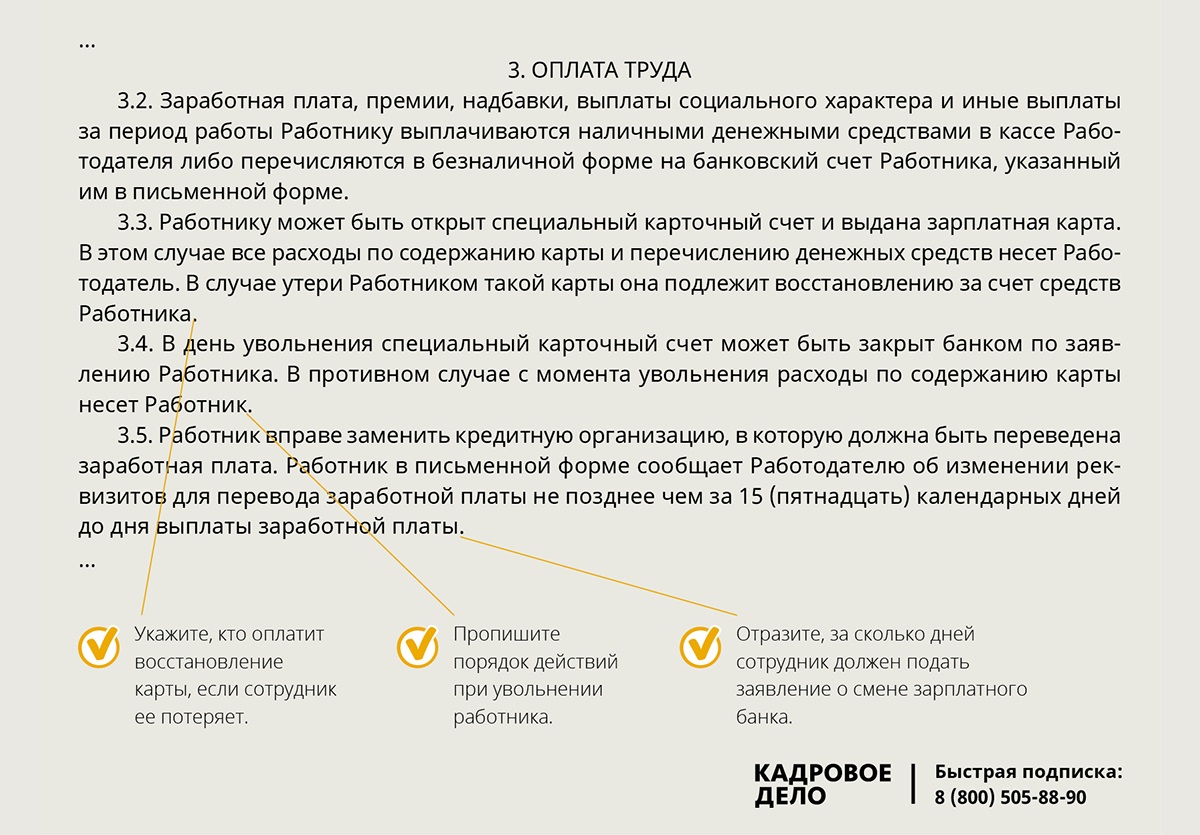 ...

3. ОПЛАТА ТРУДА

3.2. Заработная плата, премии, надбавки, выплаты социального характера и иные выплаты за период работы Работнику выплачиваются наличными денежными средствами в кассе Работодателя либо перечисляются в безналичной форме на банковский счет Работника, указанный им в письменной форме.

3.3. Работнику может быть открыт специальный карточный счет и выдана зарплатная карта. В этом случае все расходы по содержанию карты и перечислению денежных средств несет Работодатель. В случае утери Работником такой карты она подлежит восстановлению за счет средств Работника.

3.4. В день увольнения специальный карточный счет может быть закрыт банком по заявлению Работника. В противном случае с момента увольнения расходы по содержанию карты несет Работник.

3.5. Работник вправе заменить кредитную организацию, в которую должна быть переведена заработная плата. Работник в письменной форме сообщает Работодателю об изменении реквизитов для перевода заработной платы не позднее чем за 15 (пятнадцать) календарных дней до дня выплаты заработной платы.

...

Укажите, кто оплатит восстановление карты, если сотрудник ее потеряет.

Пропишите порядок действий при увольнении работника.

Отразите, за сколько дней сотрудник должен подать заявление о смене зарплатного банка.

КАДРОВОЕ ДЕЛО

Быстрая подписка: 8 (800) 505-88-90